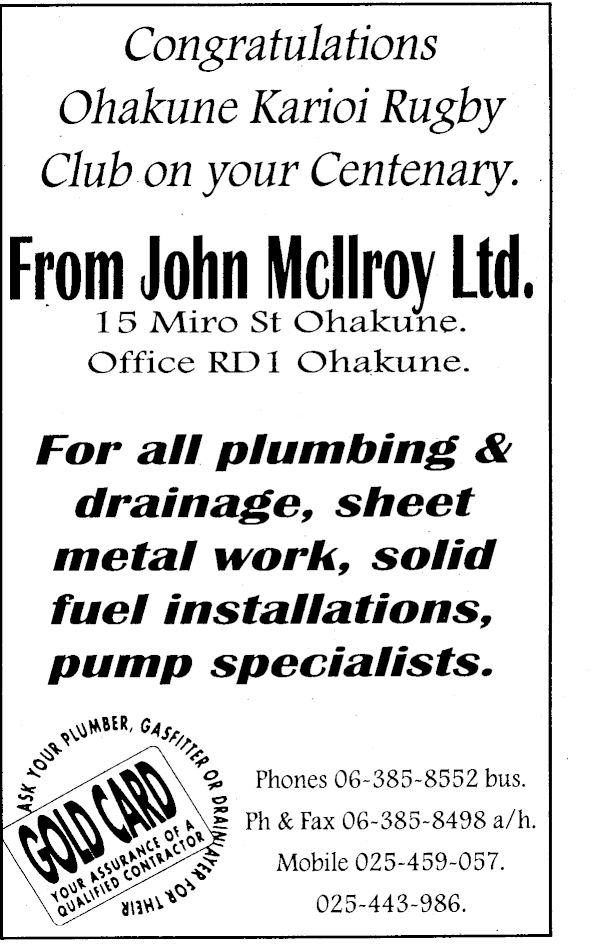 Congratulations Ohakune Karioi Rugby Club on your Centenary.

From John McIlroy Ltd.

15 Miro St Ohakune.
Office RD1 Ohakune.

For all plumbing & drainage, sheet metal work, solid fuel installations, pump specialists.

ASK YOUR PLUMBER, GASFITTER OR DRAINLAYER FOR THEIR
GOLD CARD
YOUR ASSURANCE OF A QUALIFIED CONTRACTOR

Phones 06-385-8552 bus.
Ph & Fax 06-385-8498 a/h.
Mobile 025-459-057.
025-443-986.